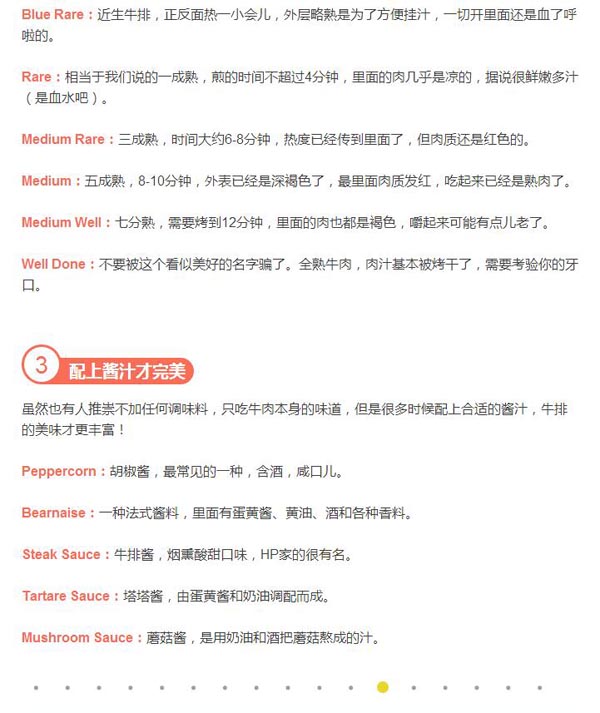 Blue Rare：近生牛排，正反面热一小会儿，外层略熟是为了方便挂汁，一切开里面还是血了呼啦的。

Rare：相当于我们说的一成熟，煎的时间不超过4分钟，里面的肉几乎是凉的，据说很鲜嫩多汁（是血水吧）。

Medium Rare：三成熟，时间大约6-8分钟，热度已经传到里面了，但肉质还是红色的。

Medium：五成熟，8-10分钟，外表已经是深褐色了，最里面肉质发红，吃起来已经是熟肉了。

Medium Well：七分熟，需要烤到12分钟，里面的肉也都是褐色，嚼起来可能有点儿老了。

Well Done：不要被这个看似美好的名字骗了。全熟牛肉，肉汁基本被烤干了，需要考验你的牙口。

3 配上酱汁才完美

虽然也有人推崇不加任何调味料，只吃牛肉本身的味道，但是很多时候配上合适的酱汁，牛排的美味才更丰富！

Peppercorn：胡椒酱，最常见的一种，含酒，咸口儿。

Bearnaise：一种法式酱料，里面有蛋黄酱、黄油、酒和各种香料。

Steak Sauce：牛排酱，烟熏酸甜口味，HP家的很有名。

Tartare Sauce：塔塔酱，由蛋黄酱和奶油调配而成。

Mushroom Sauce：蘑菇酱，是用奶油和酒把蘑菇熬成的汁。